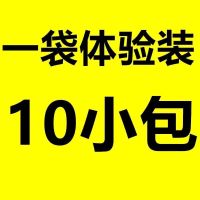 一袋体验装
10小包